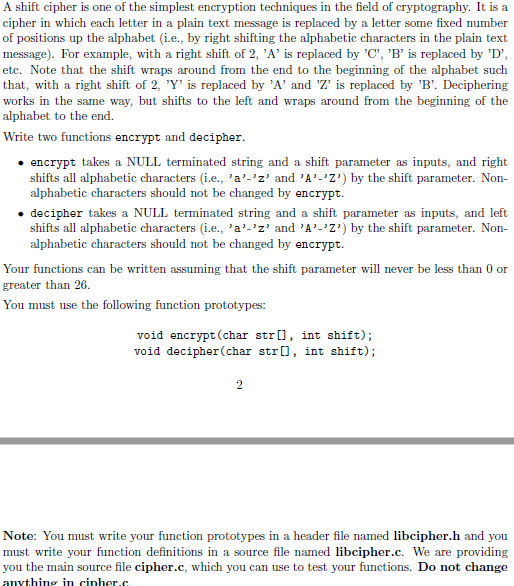 A shift cipher is one of the simplest encryption techniques in the field of cryptography. It is a cipher in which each letter in a plain text message is replaced by a letter some fixed number of positions up the alphabet (i.e., by right shifting the alphabetic characters in the plain text message). For example, with a right shift of 2, 'A' is replaced by 'C', 'B' is replaced by 'D', etc. Note that the shift wraps around from the end to the beginning of the alphabet such that, with a right shift of 2, 'Y' is replaced by 'A' and 'Z' is replaced by 'B'. Deciphering works in the same way, but shifts to the left and wraps around from the beginning of the alphabet to the end.

Write two functions encrypt and decipher.

• encrypt takes a NULL terminated string and a shift parameter as inputs, and right shifts all alphabetic characters (i.e., 'a'-'z' and 'A'-'Z') by the shift parameter. Non-alphabetic characters should not be changed by encrypt.

• decipher takes a NULL terminated string and a shift parameter as inputs, and left shifts all alphabetic characters (i.e., 'a'-'z' and 'A'-'Z') by the shift parameter. Non-alphabetic characters should not be changed by encrypt.

Your functions can be written assuming that the shift parameter will never be less than 0 or greater than 26.

You must use the following function prototypes:

void encrypt(char str[], int shift);
void decipher(char str[], int shift);

2

Note: You must write your function prototypes in a header file named libcipher.h and you must write your function definitions in a source file named libcipher.c. We are providing you the main source file cipher.c, which you can use to test your functions. Do not change anything in cipher.c.